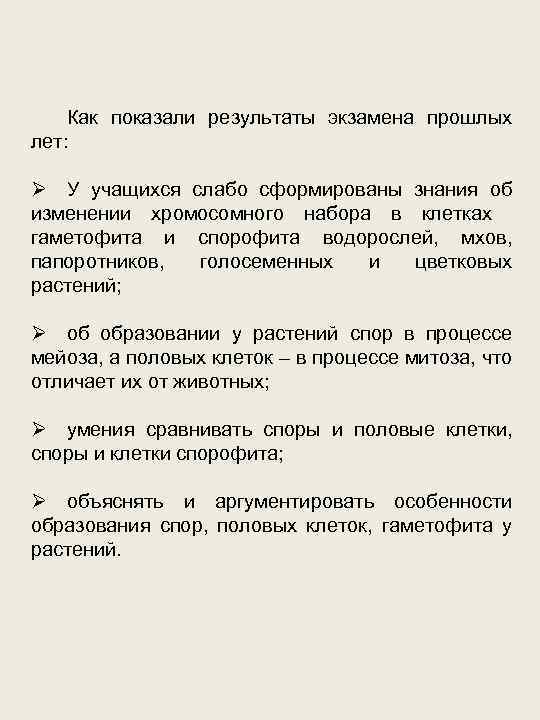 Как показали результаты экзамена прошлых лет:

➢ У учащихся слабо сформированы знания об изменении хромосомного набора в клетках гаметофита и спорофита водорослей, мхов, папоротников, голосеменных и цветковых растений;

➢ об образовании у растений спор в процессе мейоза, а половых клеток – в процессе митоза, что отличает их от животных;

➢ умения сравнивать споры и половые клетки, споры и клетки спорофита;

➢ объяснять и аргументировать особенности образования спор, половых клеток, гаметофита у растений.